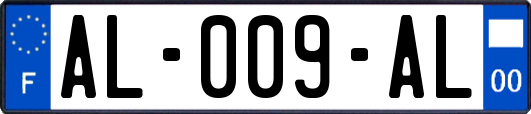 F
AL-009-AL
00